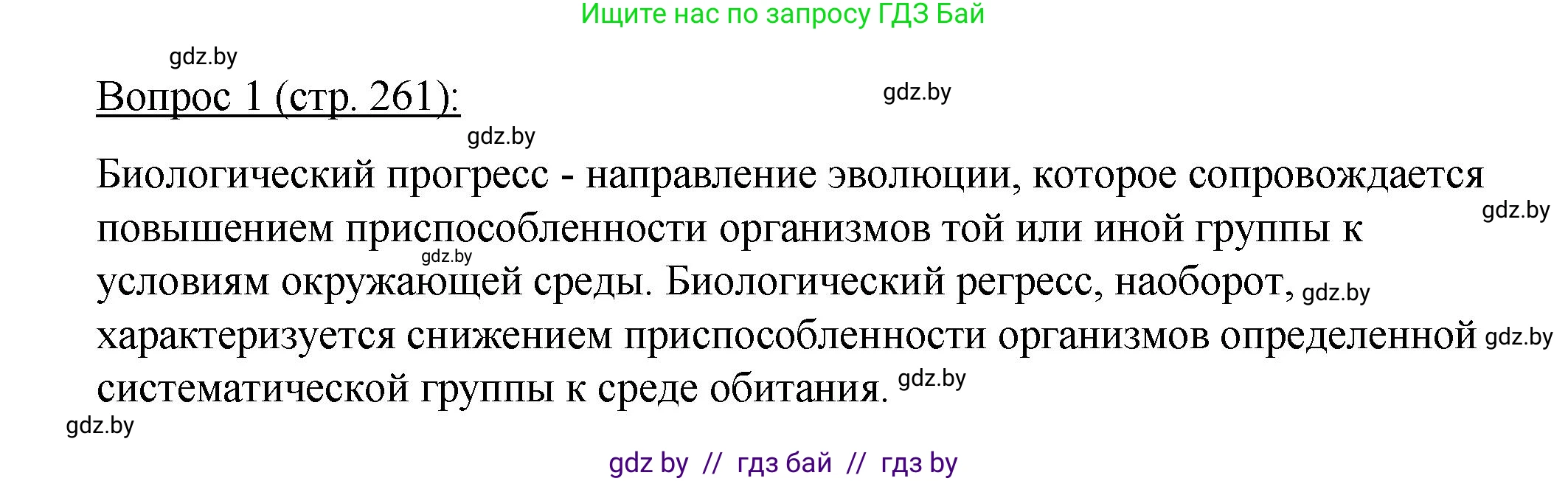 Ищите нас по запросу ГДЗ Бай

gdz.by

Вопрос 1 (стр. 261):

gdz.by

gdz.by

Биологический прогресс - направление эволюции, которое сопровождается повышением приспособленности организмов той или иной группы к условиям окружающей среды. Биологический регресс, наоборот, характеризуется снижением приспособленности организмов определенной систематической группы к среде обитания.

gdz.by gdz.by gdz.by gdz.by gdz.by

gdz.by

gdz by // гдз бай // гдз by